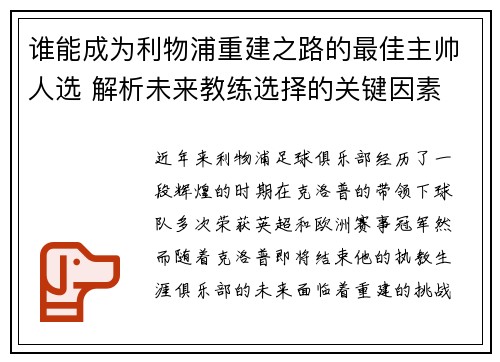 谁能成为利物浦重建之路的最佳主帅人选 解析未来教练选择的关键因素

近年来利物浦足球俱乐部经历了一段辉煌的时期在克洛普的带领下球队多次荣获英超和欧洲赛事冠军然而随着克洛普即将结束他的执教生涯俱乐部的未来面临着重建的挑战